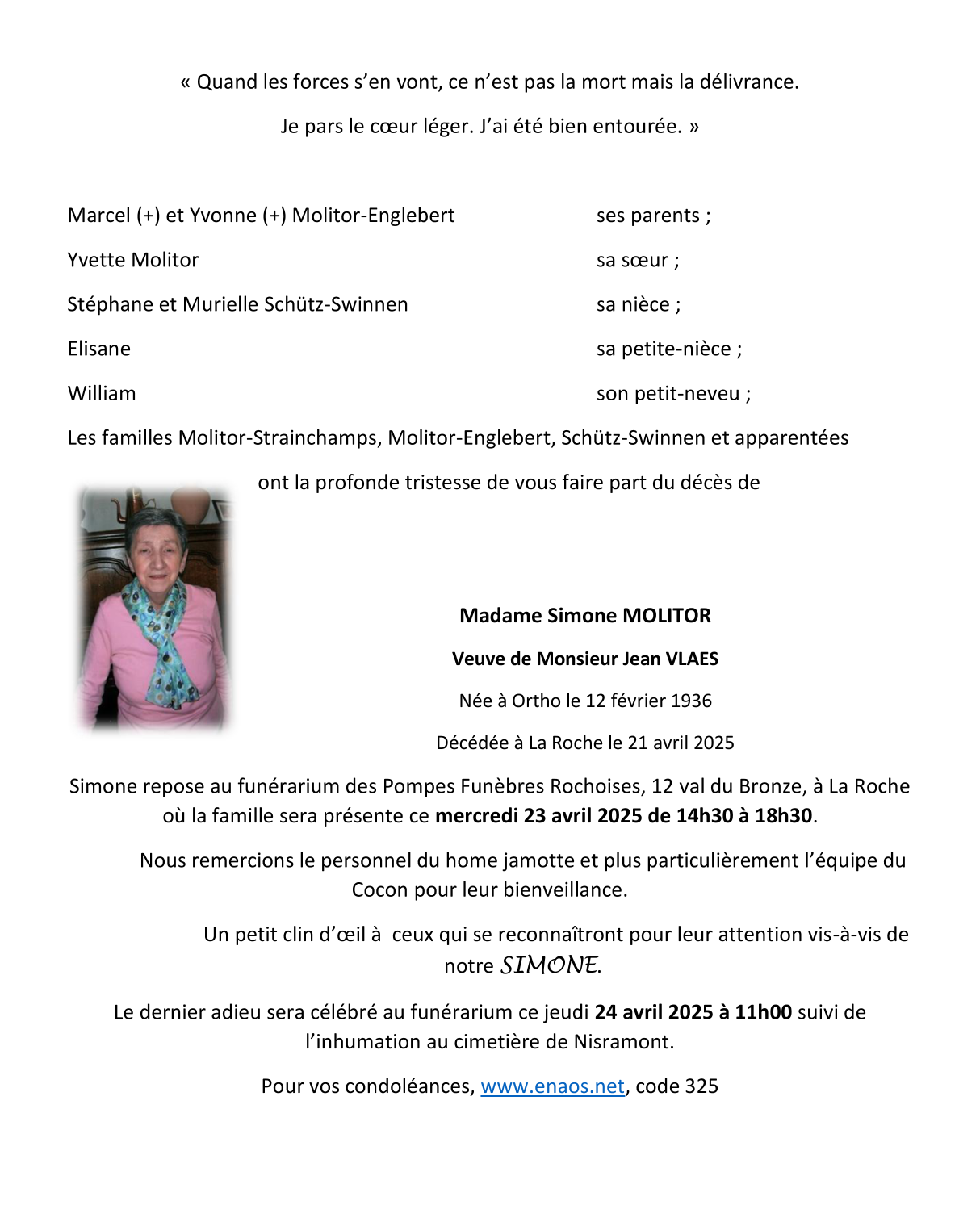 « Quand les forces s'en vont, ce n'est pas la mort mais la délivrance.

Je pars le cœur léger. J'ai été bien entourée. »

Marcel (+) et Yvonne (+) Molitor-Englebert ses parents ;

Yvette Molitor sa sœur ;

Stéphane et Murielle Schütz-Swinnen sa nièce ;

Elisane sa petite-nièce ;

William son petit-neveu ;

Les familles Molitor-Strainchamps, Molitor-Englebert, Schütz-Swinnen et apparentées

ont la profonde tristesse de vous faire part du décès de

Madame Simone MOLITOR

Veuve de Monsieur Jean VLAES

Née à Ortho le 12 février 1936

Décédée à La Roche le 21 avril 2025

Simone repose au funérarium des Pompes Funèbres Rochoises, 12 val du Bronze, à La Roche où la famille sera présente ce mercredi 23 avril 2025 de 14h30 à 18h30.

Nous remercions le personnel du home jamotte et plus particulièrement l'équipe du Cocon pour leur bienveillance.

Un petit clin d'œil à ceux qui se reconnaîtront pour leur attention vis-à-vis de notre SIMONE.

Le dernier adieu sera célébré au funérarium ce jeudi 24 avril 2025 à 11h00 suivi de l'inhumation au cimetière de Nisramont.

Pour vos condoléances, www.enaos.net, code 325